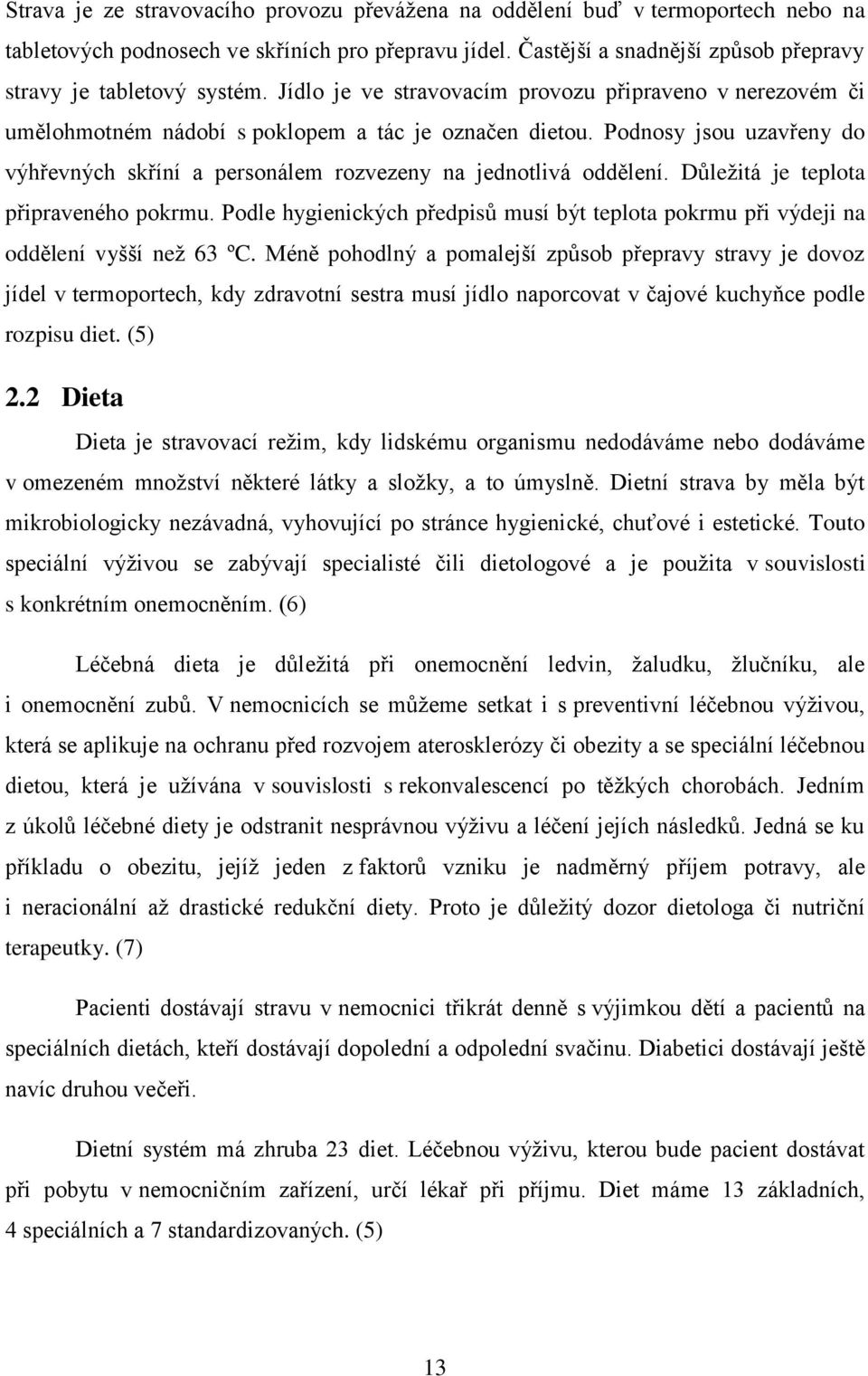 Strava je ze stravovacího provozu převážena na oddělení buď v termoportech nebo na tabletových podnosech ve skříních pro přepravu jídel. Častější a snadnější způsob přepravy stravy je tabletový systém. Jídlo je ve stravovacím provozu připraveno v nerezovém či umělohmotném nádobí s poklopem a tác je označen dietou. Podnosy jsou uzavřeny do výhřevných skříní a personálem rozvezeny na jednotlivá oddělení. Důležitá je teplota připraveného pokrmu. Podle hygienických předpisů musí být teplota pokrmu při výdeji na oddělení vyšší než 63 ºC. Méně pohodlný a pomalejší způsob přepravy stravy je dovoz jídel v termoportech, kdy zdravotní sestra musí jídlo naporcovat v čajové kuchyňce podle rozpisu diet. (5)

2.2 Dieta

Dieta je stravovací režim, kdy lidskému organismu nedodáváme nebo dodáváme v omezeném množství některé látky a složky, a to úmyslně. Dietní strava by měla být mikrobiologicky nezávadná, vyhovující po stránce hygienické, chuťové i estetické. Touto speciální výživou se zabývají specialisté čili dietologové a je použita v souvislosti s konkrétním onemocněním. (6)

Léčebná dieta je důležitá při onemocnění ledvin, žaludku, žlučníku, ale i onemocnění zubů. V nemocnicích se můžeme setkat i s preventivní léčebnou výživou, která se aplikuje na ochranu před rozvojem aterosklerózy či obezity a se speciální léčebnou dietou, která je užívána v souvislosti s rekonvalescencí po těžkých chorobách. Jedním z úkolů léčebné diety je odstranit nesprávnou výživu a léčení jejích následků. Jedná se ku příkladu o obezitu, jejíž jeden z faktorů vzniku je nadměrný příjem potravy, ale i neracionální až drastické redukční diety. Proto je důležitý dozor dietologa či nutriční terapeutky. (7)

Pacienti dostávají stravu v nemocnici třikrát denně s výjimkou dětí a pacientů na speciálních dietách, kteří dostávají dopolední a odpolední svačinu. Diabetici dostávají ještě navíc druhou večeři.

Dietní systém má zhruba 23 diet. Léčebnou výživu, kterou bude pacient dostávat při pobytu v nemocničním zařízení, určí lékař při příjmu. Diet máme 13 základních, 4 speciálních a 7 standardizovaných. (5)

13